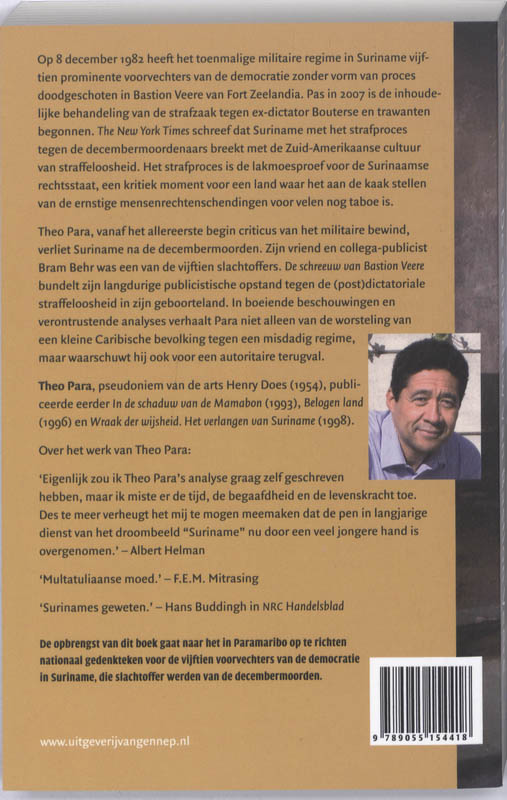 Op 8 december 1982 heeft het toenmalige militaire regime in Suriname vijftien prominente voorvechters van de democratie zonder vorm van proces doodgeschoten in Bastion Veere van Fort Zeelandia. Pas in 2007 is de inhoudelijke behandeling van de strafzaak tegen ex-dictator Bouterse en trawanten begonnen. The New York Times schreef dat Suriname met het strafproces tegen de decembermoordenaars breekt met de Zuid-Amerikaanse cultuur van straffeloosheid. Het strafproces is de lakmoesproef voor de Surinaamse rechtsstaat, een kritiek moment voor een land waar het aan de kaak stellen van de ernstige mensenrechtenschendingen voor velen nog taboe is.

Theo Para, vanaf het allereerste begin criticus van het militaire bewind, verliet Suriname na de decembermoorden. Zijn vriend en collega-publicist Bram Behr was een van de vijftien slachtoffers. De schreeuw van Bastion Veere bundelt zijn langdurige publicistische opstand tegen de (post)dictatoriale straffeloosheid in zijn geboorteland. In boeiende beschouwingen en verontrustende analyses verhaalt Para niet alleen van de worsteling van een kleine Caribische bevolking tegen een misdadig regime, maar waarschuwt hij ook voor een autoritaire terugval.

Theo Para, pseudoniem van de arts Henry Does (1954), publiceerde eerder In de schaduw van de Mamabon (1993), Belogen land (1996) en Wraak der wijsheid. Het verlangen van Suriname (1998).

Over het werk van Theo Para:

'Eigenlijk zou ik Theo Para's analyse graag zelf geschreven hebben, maar ik miste er de tijd, de begaafdheid en de levenskracht toe. Des te meer verheugt het mij te mogen meemaken dat de pen in langjarige dienst van het droombeeld "Suriname" nu door een veel jongere hand is overgenomen.' – Albert Helman

'Multatuliaanse moed.' – F.E.M. Mitrasing

'Surinames geweten.' – Hans Buddingh in NRC Handelsblad

De opbrengst van dit boek gaat naar het in Paramaribo op te richten nationaal gedenkteken voor de vijftien voorvechters van de democratie in Suriname, die slachtoffer werden van de decembermoorden.

www.uitgeverijvangennep.nl

9 789055 154418